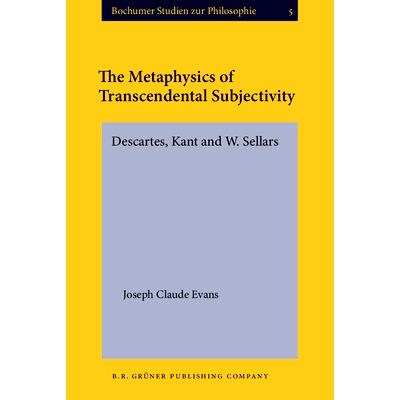 Bochumer Studien zur Philosophie 5

The Metaphysics of Transcendental Subjectivity

Descartes, Kant and W. Sellars

Joseph Claude Evans

B.R. GRÜNER PUBLISHING COMPANY